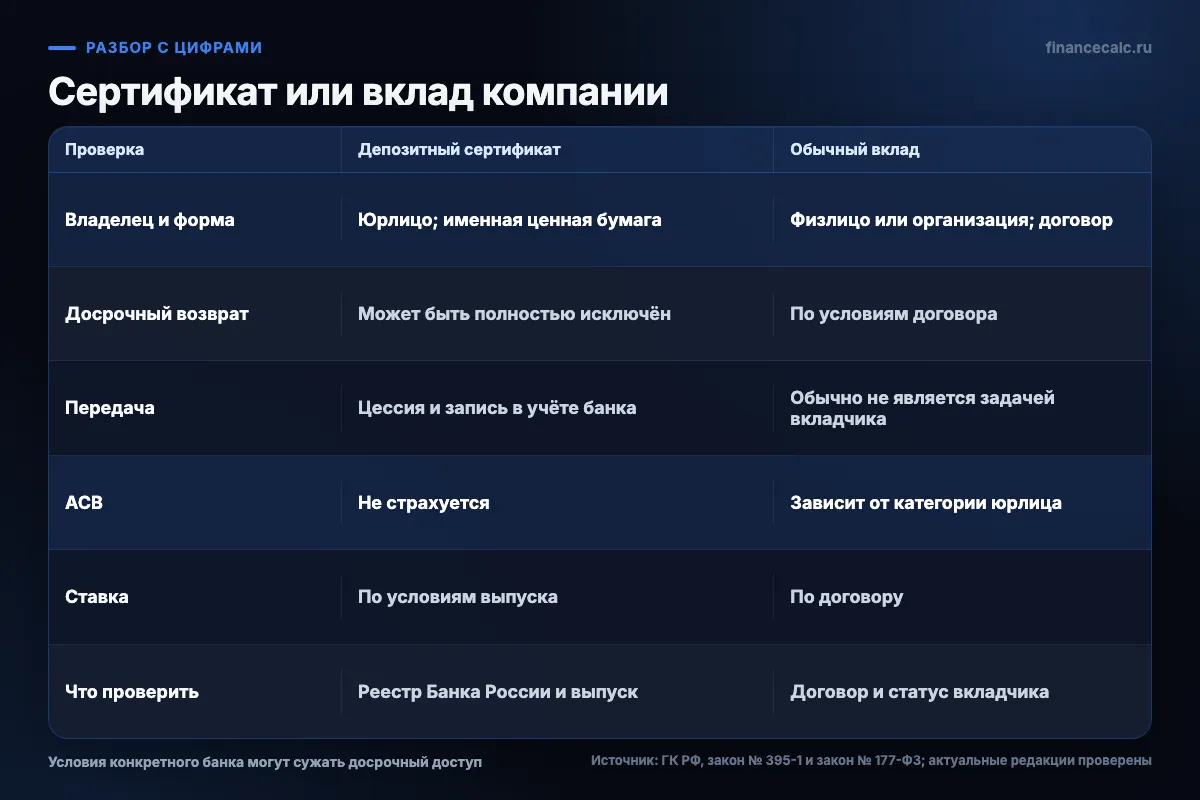 РАЗБОР С ЦИФРАМИ

financecalc.ru

Сертификат или вклад компании

| Проверка | Депозитный сертификат | Обычный вклад |
|---|---|---|
| Владелец и форма | Юрлицо; именная ценная бумага | Физлицо или организация; договор |
| Досрочный возврат | Может быть полностью исключён | По условиям договора |
| Передача | Цессия и запись в учёте банка | Обычно не является задачей вкладчика |
| АСВ | Не страхуется | Зависит от категории юрлица |
| Ставка | По условиям выпуска | По договору |
| Что проверить | Реестр Банка России и выпуск | Договор и статус вкладчика |

Условия конкретного банка могут сужать досрочный доступ

Источник: ГК РФ, закон № 395-1 и закон № 177-ФЗ; актуальные редакции проверены